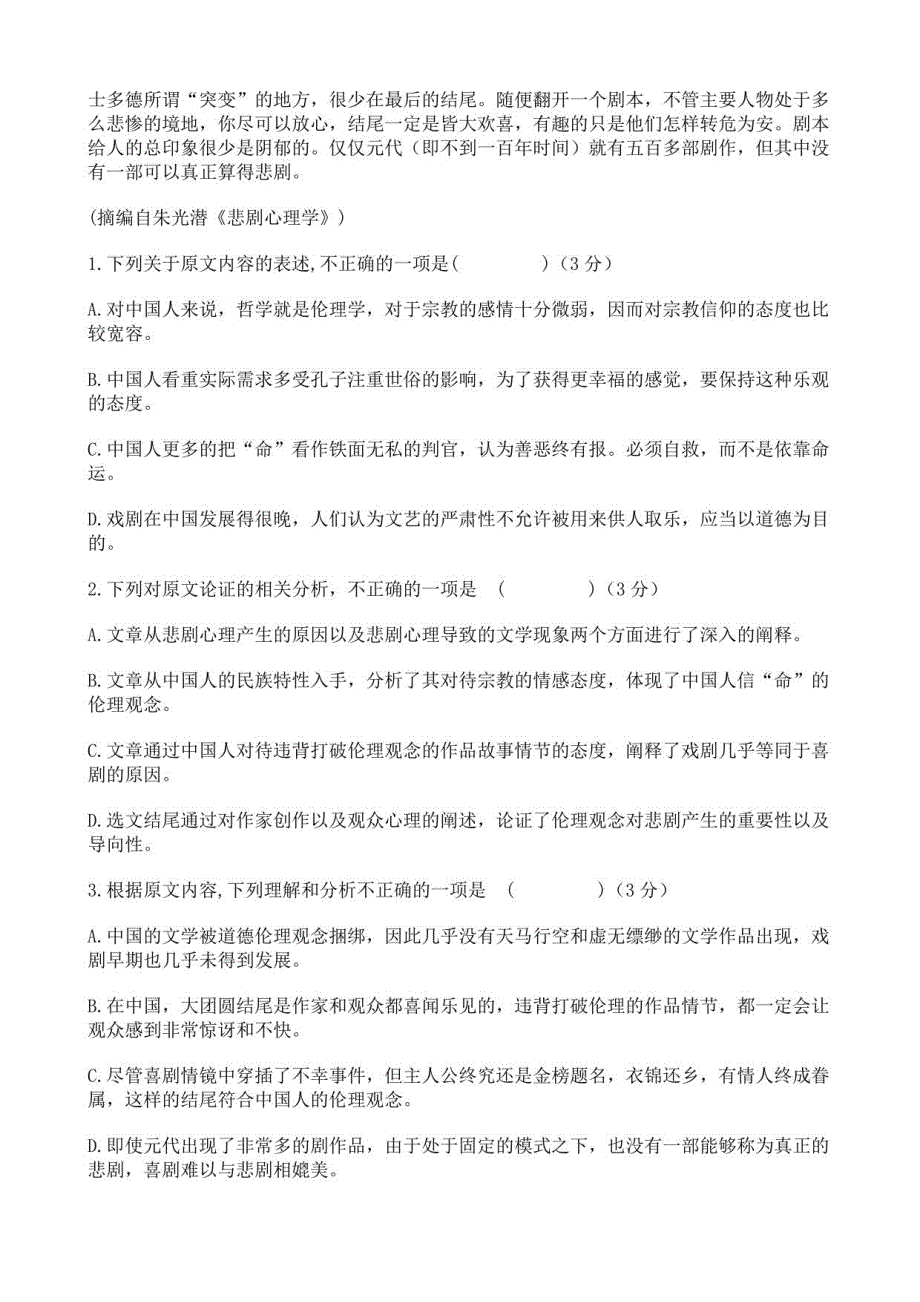 士多德所谓“突变”的地方，很少在最后的结尾。随便翻开一个剧本，不管主要人物处于多么悲惨的境地，你尽可以放心，结尾一定是皆大欢喜，有趣的只是他们怎样转危为安。剧本给人的总印象很少是阴郁的。仅仅元代（即不到一百年时间）就有五百多部剧作，但其中没有一部可以真正算得悲剧。

(摘编自朱光潜《悲剧心理学》)

1.下列关于原文内容的表述,不正确的一项是(　　　　)（3 分）

A.对中国人来说，哲学就是伦理学，对于宗教的感情十分微弱，因而对宗教信仰的态度也比较宽容。

B.中国人看重实际需求多受孔子注重世俗的影响，为了获得更幸福的感觉，要保持这种乐观的态度。

C.中国人更多的把“命”看作铁面无私的判官，认为善恶终有报。必须自救，而不是依靠命运。

D.戏剧在中国发展得很晚，人们认为文艺的严肃性不允许被用来供人取乐，应当以道德为目的。

2.下列对原文论证的相关分析，不正确的一项是　(　　　　)（3 分）

A.文章从悲剧心理产生的原因以及悲剧心理导致的文学现象两个方面进行了深入的阐释。

B.文章从中国人的民族特性入手，分析了其对待宗教的情感态度，体现了中国人信“命”的伦理观念。

C.文章通过中国人对待违背打破伦理观念的作品故事情节的态度，阐释了戏剧几乎等同于喜剧的原因。

D.选文结尾通过对作家创作以及观众心理的阐述，论证了伦理观念对悲剧产生的重要性以及导向性。

3.根据原文内容,下列理解和分析不正确的一项是　(　　　　)（3 分）

A.中国的文学被道德伦理观念捆绑，因此几乎没有天马行空和虚无缥缈的文学作品出现，戏剧早期也几乎未得到发展。

B.在中国，大团圆结尾是作家和观众都喜闻乐见的，违背打破伦理的作品情节，都一定会让观众感到非常惊讶和不快。

C.尽管喜剧情镜中穿插了不幸事件，但主人公终究还是金榜题名，衣锦还乡，有情人终成眷属，这样的结尾符合中国人的伦理观念。

D.即使元代出现了非常多的剧作品，由于处于固定的模式之下，也没有一部能够称为真正的悲剧，喜剧难以与悲剧相媲美。